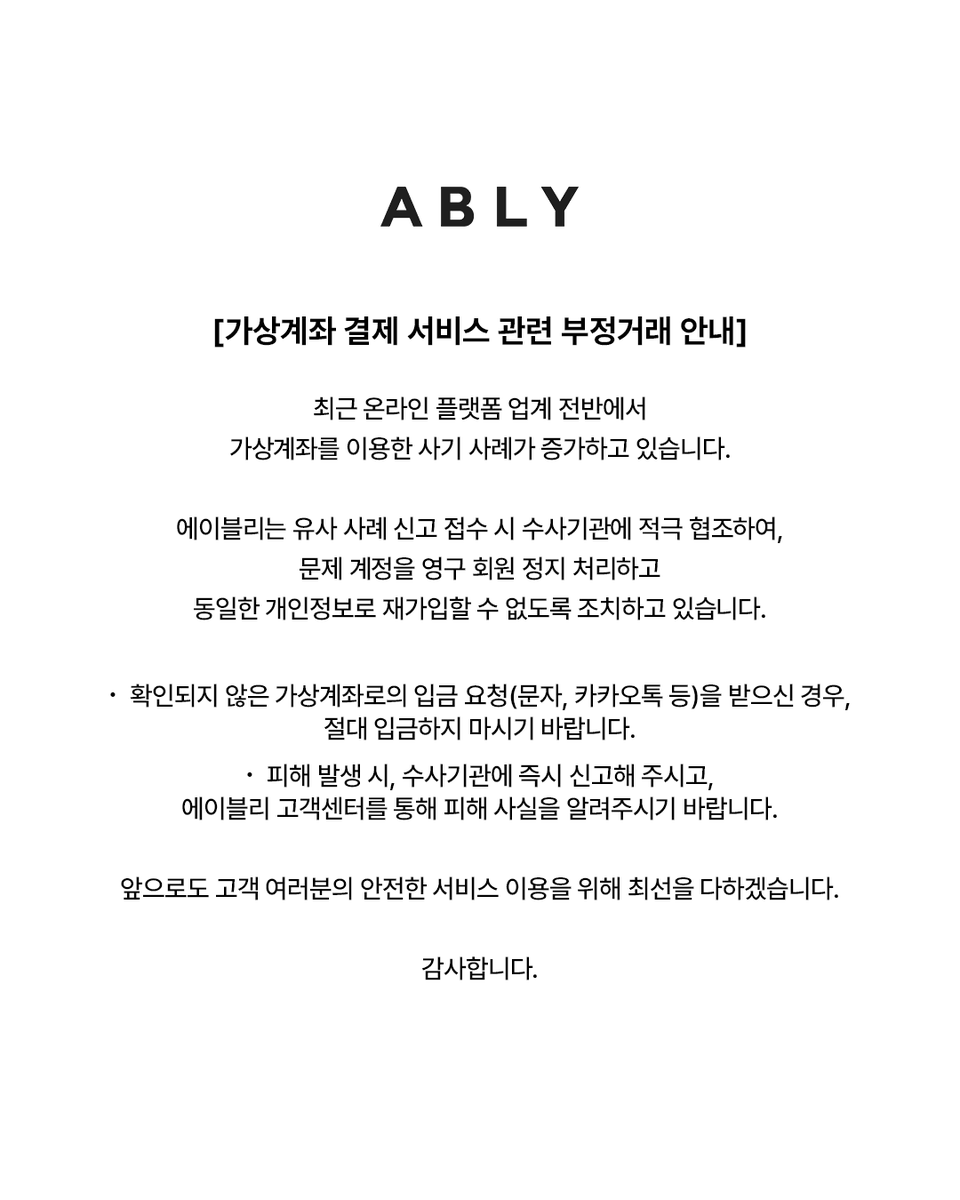 ABLY

[가상계좌 결제 서비스 관련 부정거래 안내]

최근 온라인 플랫폼 업계 전반에서
가상계좌를 이용한 사기 사례가 증가하고 있습니다.

에이블리는 유사 사례 신고 접수 시 수사기관에 적극 협조하여,
문제 계정을 영구 회원 정지 처리하고
동일한 개인정보로 재가입할 수 없도록 조치하고 있습니다.

· 확인되지 않은 가상계좌로의 입금 요청(문자, 카카오톡 등)을 받으신 경우,
절대 입금하지 마시기 바랍니다.

· 피해 발생 시, 수사기관에 즉시 신고해 주시고,
에이블리 고객센터를 통해 피해 사실을 알려주시기 바랍니다.

앞으로도 고객 여러분의 안전한 서비스 이용을 위해 최선을 다하겠습니다.

감사합니다.